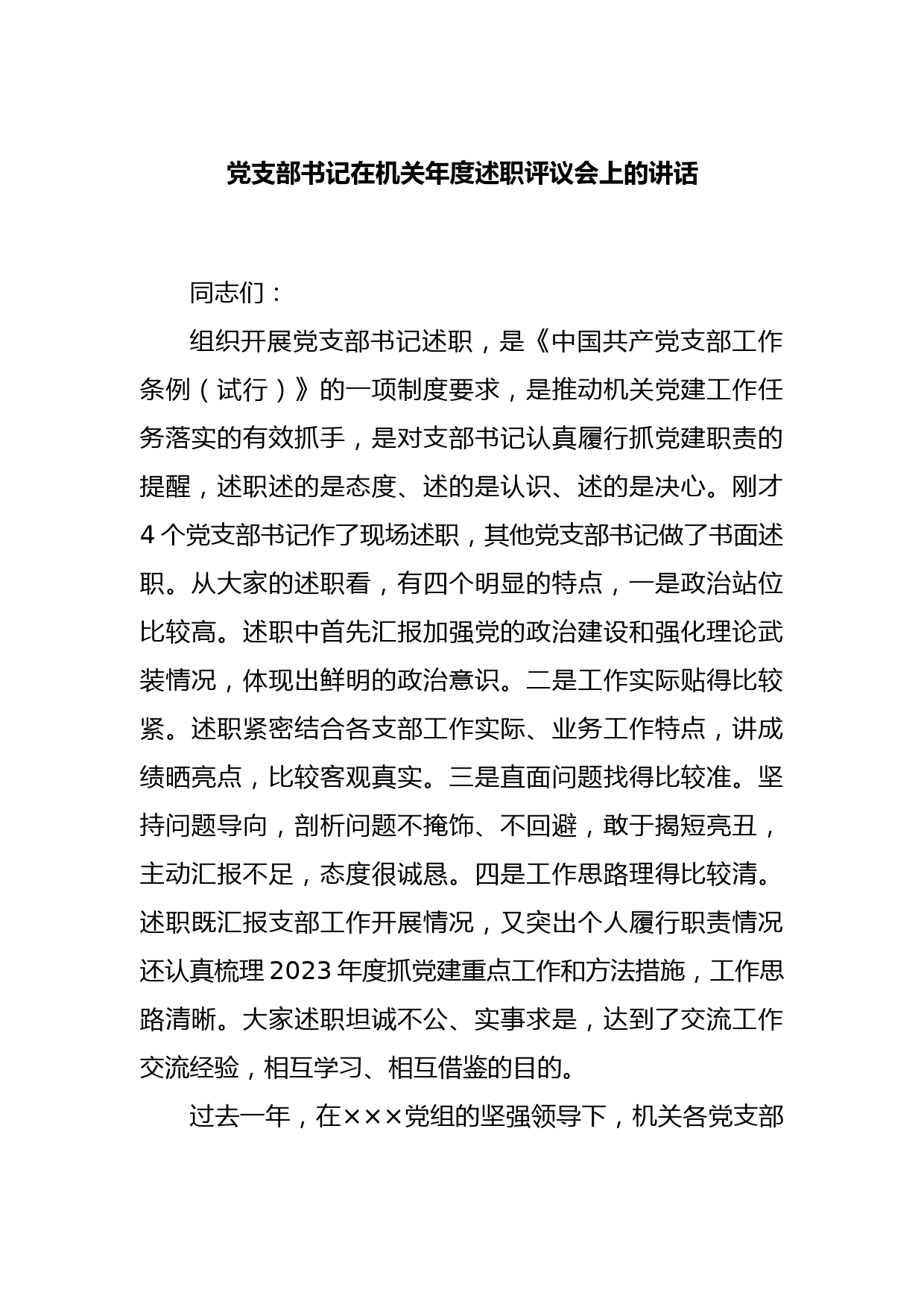 党支部书记在机关年度述职评议会上的讲话

同志们：

组织开展党支部书记述职，是《中国共产党支部工作条例（试行）》的一项制度要求，是推动机关党建工作任务落实的有效抓手，是对支部书记认真履行抓党建职责的提醒，述职述的是态度、述的是认识、述的是决心。刚才4个党支部书记作了现场述职，其他党支部书记做了书面述职。从大家的述职看，有四个明显的特点，一是政治站位比较高。述职中首先汇报加强党的政治建设和强化理论武装情况，体现出鲜明的政治意识。二是工作实际贴得比较紧。述职紧密结合各支部工作实际、业务工作特点，讲成绩晒亮点，比较客观真实。三是直面问题找得比较准。坚持问题导向，剖析问题不掩饰、不回避，敢于揭短亮丑，主动汇报不足，态度很诚恳。四是工作思路理得比较清。述职既汇报支部工作开展情况，又突出个人履行职责情况还认真梳理2023年度抓党建重点工作和方法措施，工作思路清晰。大家述职坦诚不公、实事求是，达到了交流工作交流经验，相互学习、相互借鉴的目的。

过去一年，在×××党组的坚强领导下，机关各党支部